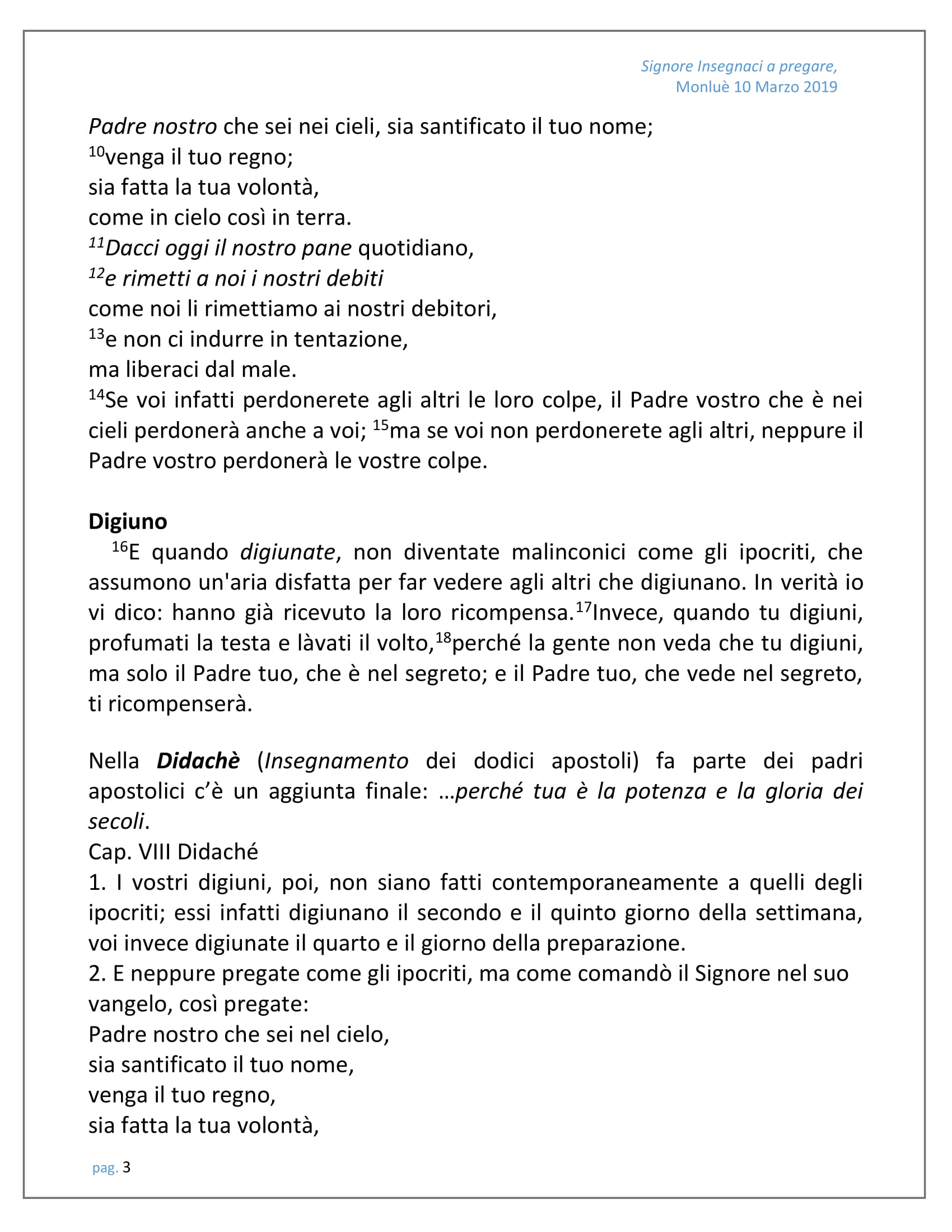 Signore Insegnaci a pregare,
Monluè 10 Marzo 2019

Padre nostro che sei nei cieli, sia santificato il tuo nome;
$^{10}$venga il tuo regno;
sia fatta la tua volontà,
come in cielo così in terra.
$^{11}$Dacci oggi il nostro pane quotidiano,
$^{12}$e rimetti a noi i nostri debiti
come noi li rimettiamo ai nostri debitori,
$^{13}$e non ci indurre in tentazione,
ma liberaci dal male.
$^{14}$Se voi infatti perdonerete agli altri le loro colpe, il Padre vostro che è nei cieli perdonerà anche a voi; $^{15}$ma se voi non perdonerete agli altri, neppure il Padre vostro perdonerà le vostre colpe.

Digiuno
$^{16}$E quando digiunate, non diventate malinconici come gli ipocriti, che assumono un'aria disfatta per far vedere agli altri che digiunano. In verità io vi dico: hanno già ricevuto la loro ricompensa.$^{17}$Invece, quando tu digiuni, profumati la testa e làvati il volto,$^{18}$perché la gente non veda che tu digiuni, ma solo il Padre tuo, che è nel segreto; e il Padre tuo, che vede nel segreto, ti ricompenserà.

Nella Didachè (Insegnamento dei dodici apostoli) fa parte dei padri apostolici c'è un aggiunta finale: …perché tua è la potenza e la gloria dei secoli.
Cap. VIII Didaché
1. I vostri digiuni, poi, non siano fatti contemporaneamente a quelli degli ipocriti; essi infatti digiunano il secondo e il quinto giorno della settimana, voi invece digiunate il quarto e il giorno della preparazione.
2. E neppure pregate come gli ipocriti, ma come comandò il Signore nel suo vangelo, così pregate:
Padre nostro che sei nel cielo,
sia santificato il tuo nome,
venga il tuo regno,
sia fatta la tua volontà,

pag. 3